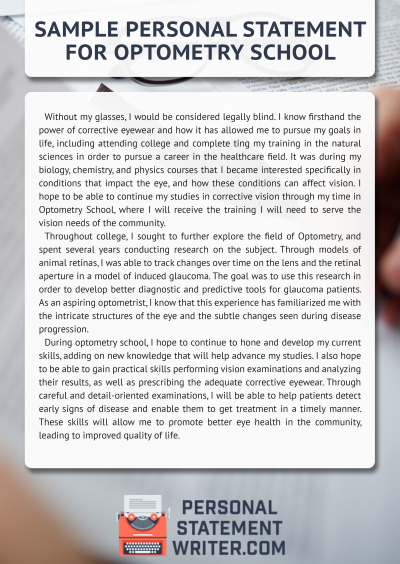 SAMPLE PERSONAL STATEMENT FOR OPTOMETRY SCHOOL

Without my glasses, I would be considered legally blind. I know firsthand the power of corrective eyewear and how it has allowed me to pursue my goals in life, including attending college and complete ting my training in the natural sciences in order to pursue a career in the healthcare field. It was during my biology, chemistry, and physics courses that I became interested specifically in conditions that impact the eye, and how these conditions can affect vision. I hope to be able to continue my studies in corrective vision through my time in Optometry School, where I will receive the training I will need to serve the vision needs of the community.

Throughout college, I sought to further explore the field of Optometry, and spent several years conducting research on the subject. Through models of animal retinas, I was able to track changes over time on the lens and the retinal aperture in a model of induced glaucoma. The goal was to use this research in order to develop better diagnostic and predictive tools for glaucoma patients. As an aspiring optometrist, I know that this experience has familiarized me with the intricate structures of the eye and the subtle changes seen during disease progression.

During optometry school, I hope to continue to hone and develop my current skills, adding on new knowledge that will help advance my studies. I also hope to be able to gain practical skills performing vision examinations and analyzing their results, as well as prescribing the adequate corrective eyewear. Through careful and detail-oriented examinations, I will be able to help patients detect early signs of disease and enable them to get treatment in a timely manner. These skills will allow me to promote better eye health in the community, leading to improved quality of life.

PERSONAL STATEMENT WRITER.COM